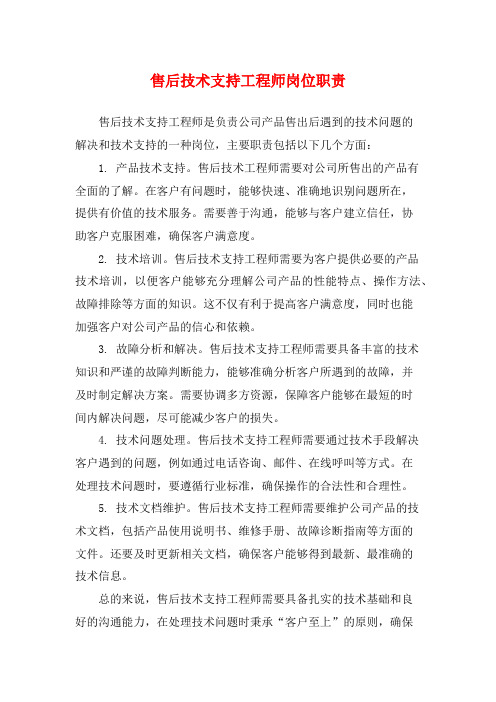 售后技术支持工程师岗位职责

售后技术支持工程师是负责公司产品售出后遇到的技术问题的解决和技术支持的一种岗位，主要职责包括以下几个方面：

1. 产品技术支持。售后技术工程师需要对公司所售出的产品有全面的了解。在客户有问题时，能够快速、准确地识别问题所在，提供有价值的技术服务。需要善于沟通，能够与客户建立信任，协助客户克服困难，确保客户满意度。

2. 技术培训。售后技术支持工程师需要为客户提供必要的产品技术培训，以便客户能够充分理解公司产品的性能特点、操作方法、故障排除等方面的知识。这不仅有利于提高客户满意度，同时也能加强客户对公司产品的信心和依赖。

3. 故障分析和解决。售后技术支持工程师需要具备丰富的技术知识和严谨的故障判断能力，能够准确分析客户所遇到的故障，并及时制定解决方案。需要协调多方资源，保障客户能够在最短的时间内解决问题，尽可能减少客户的损失。

4. 技术问题处理。售后技术支持工程师需要通过技术手段解决客户遇到的问题，例如通过电话咨询、邮件、在线呼叫等方式。在处理技术问题时，要遵循行业标准，确保操作的合法性和合理性。

5. 技术文档维护。售后技术支持工程师需要维护公司产品的技术文档，包括产品使用说明书、维修手册、故障诊断指南等方面的文件。还要及时更新相关文档，确保客户能够得到最新、最准确的技术信息。

总的来说，售后技术支持工程师需要具备扎实的技术基础和良好的沟通能力，在处理技术问题时秉承“客户至上”的原则，确保